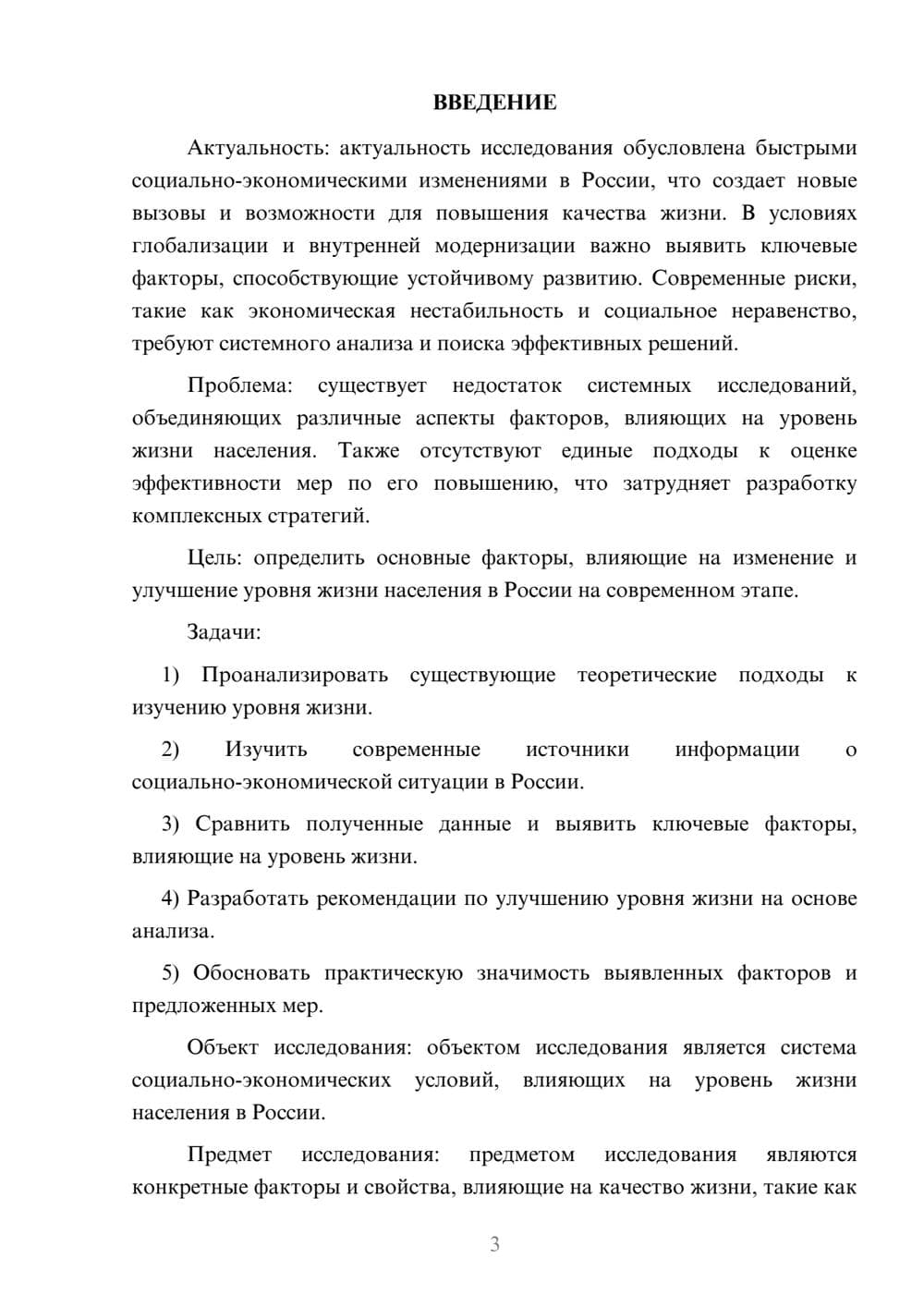 ВВЕДЕНИЕ

Актуальность: актуальность исследования обусловлена быстрыми социально-экономическими изменениями в России, что создает новые вызовы и возможности для повышения качества жизни. В условиях глобализации и внутренней модернизации важно выявить ключевые факторы, способствующие устойчивому развитию. Современные риски, такие как экономическая нестабильность и социальное неравенство, требуют системного анализа и поиска эффективных решений.

Проблема: существует недостаток системных исследований, объединяющих различные аспекты факторов, влияющих на уровень жизни населения. Также отсутствуют единые подходы к оценке эффективности мер по его повышению, что затрудняет разработку комплексных стратегий.

Цель: определить основные факторы, влияющие на изменение и улучшение уровня жизни населения в России на современном этапе.

Задачи:

1) Проанализировать существующие теоретические подходы к изучению уровня жизни.

2) Изучить современные источники информации о социально-экономической ситуации в России.

3) Сравнить полученные данные и выявить ключевые факторы, влияющие на уровень жизни.

4) Разработать рекомендации по улучшению уровня жизни на основе анализа.

5) Обосновать практическую значимость выявленных факторов и предложенных мер.

Объект исследования: объектом исследования является система социально-экономических условий, влияющих на уровень жизни населения в России.

Предмет исследования: предметом исследования являются конкретные факторы и свойства, влияющие на качество жизни, такие как

3